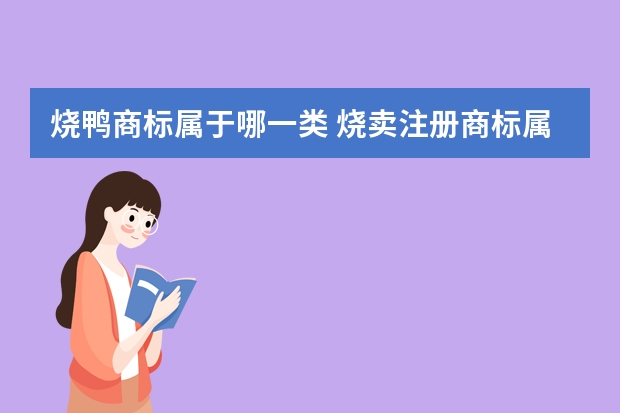 烧鸭商标属于哪一类 烧卖注册商标属